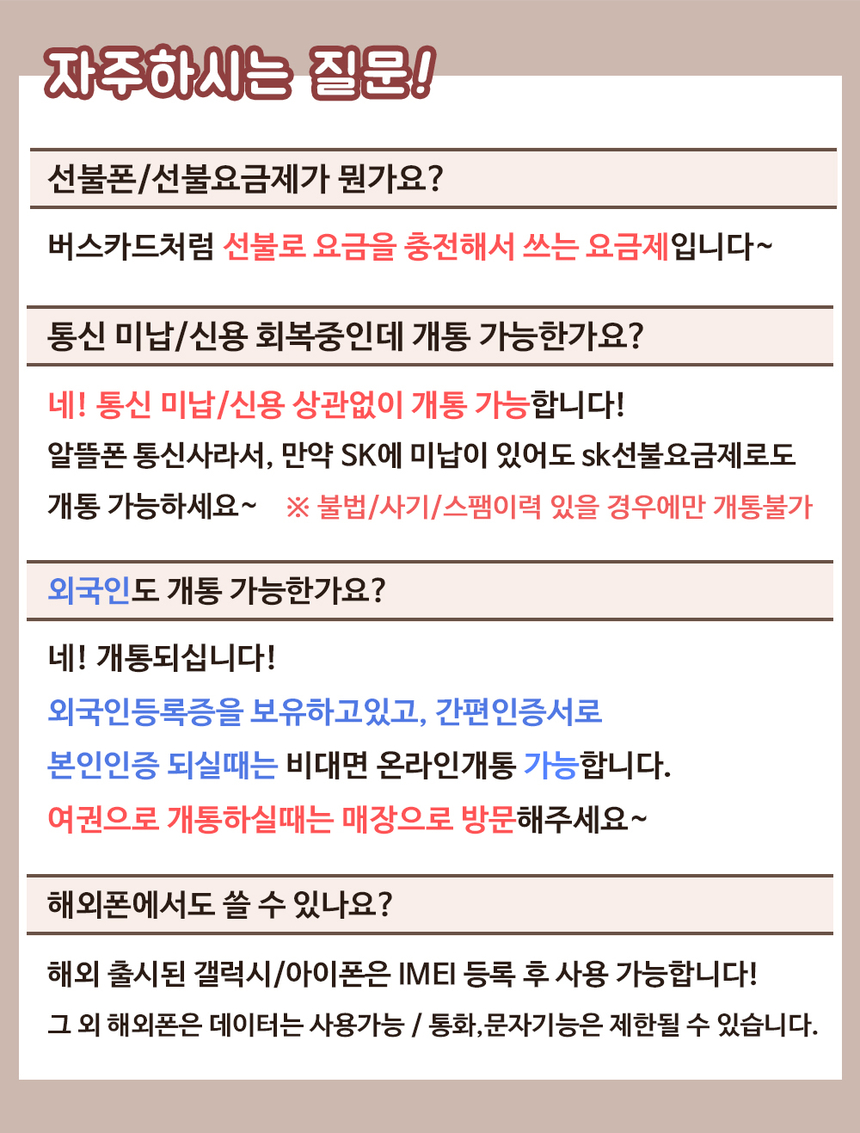 자주하시는 질문!

선불폰/선불요금제가 뭔가요?

버스카드처럼 선불로 요금을 충전해서 쓰는 요금제입니다~

통신 미납/신용 회복중인데 개통 가능한가요?

네! 통신 미납/신용 상관없이 개통 가능합니다!
알뜰폰 통신사라서, 만약 SK에 미납이 있어도 sk선불요금제로도 개통 가능하세요~ ※ 불법/사기/스팸이력 있을 경우에만 개통불가

외국인도 개통 가능한가요?

네! 개통되십니다!
외국인등록증을 보유하고있고, 간편인증서로
본인인증 되실때는 비대면 온라인개통 가능합니다.
여권으로 개통하실때는 매장으로 방문해주세요~

해외폰에서도 쓸 수 있나요?

해외 출시된 갤럭시/아이폰은 IMEI 등록 후 사용 가능합니다!
그 외 해외폰은 데이터는 사용가능 / 통화,문자기능은 제한될 수 있습니다.